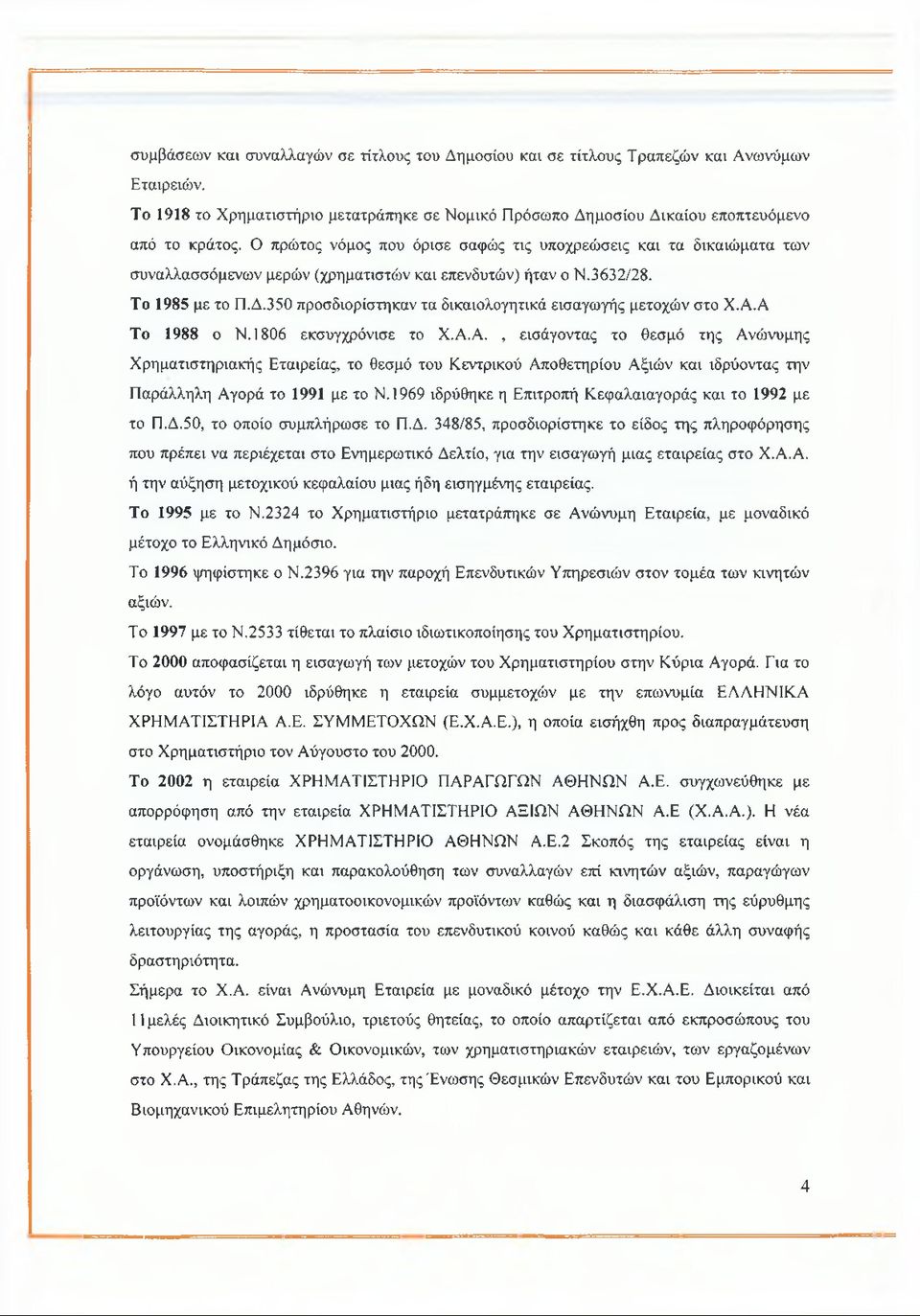 συμβάσεων και συναλλαγών σε τίτλους του Δημοσίου και σε τίτλους Τραπεζών και Ανωνύμων Εταιρειών.

Το 1918 το Χρηματιστήριο μετατράπηκε σε Νομικό Πρόσωπο Δημοσίου Δικαίου εποπτευόμενο από το κράτος. Ο πρώτος νόμος που όρισε σαφώς τις υποχρεώσεις και τα δικαιώματα των συναλλασσόμενων μερών (χρηματιστών και επενδυτών) ήταν ο Ν.3632/28.

Το 1985 με το Π.Δ.350 προσδιορίστηκαν τα δικαιολογητικά εισαγωγής μετοχών στο Χ.Α.Α

Το 1988 ο Ν.1806 εκσυγχρόνισε το Χ.Α.Α. , εισάγοντας το θεσμό της Ανώνυμης Χρηματιστηριακής Εταιρείας, το θεσμό του Κεντρικού Αποθετηρίου Αξιών και ιδρύοντας την Παράλληλη Αγορά το 1991 με το Ν.1969 ιδρύθηκε η Επιτροπή Κεφαλαιαγοράς και το 1992 με το Π.Δ.50, το οποίο συμπλήρωσε το Π.Δ. 348/85, προσδιορίστηκε το είδος της πληροφόρησης που πρέπει να περιέχεται στο Ενημερωτικό Δελτίο, για την εισαγωγή μιας εταιρείας στο Χ.Α.Α. ή την αύξηση μετοχικού κεφαλαίου μιας ήδη εισηγμένης εταιρείας.

Το 1995 με το Ν.2324 το Χρηματιστήριο μετατράπηκε σε Ανώνυμη Εταιρεία, με μοναδικό μέτοχο το Ελληνικό Δημόσιο.

Το 1996 ψηφίστηκε ο Ν.2396 για την παροχή Επενδυτικών Υπηρεσιών στον τομέα των κινητών αξιών.

Το 1997 με το Ν.2533 τίθεται το πλαίσιο ιδιωτικοποίησης του Χρηματιστηρίου.

Το 2000 αποφασίζεται η εισαγωγή των μετοχών του Χρηματιστηρίου στην Κύρια Αγορά. Για το λόγο αυτόν το 2000 ιδρύθηκε η εταιρεία συμμετοχών με την επωνυμία ΕΛΛΗΝΙΚΑ ΧΡΗΜΑΤΙΣΤΗΡΙΑ Α.Ε. ΣΥΜΜΕΤΟΧΩΝ (Ε.Χ.Α.Ε.), η οποία εισήχθη προς διαπραγμάτευση στο Χρηματιστήριο τον Αύγουστο του 2000.

Το 2002 η εταιρεία ΧΡΗΜΑΤΙΣΤΗΡΙΟ ΠΑΡΑΓΩΓΩΝ ΑΘΗΝΩΝ Α.Ε. συγχωνεύθηκε με απορρόφηση από την εταιρεία ΧΡΗΜΑΤΙΣΤΗΡΙΟ ΑΞΙΩΝ ΑΘΗΝΩΝ Α.Ε (Χ.Α.Α.). Η νέα εταιρεία ονομάσθηκε ΧΡΗΜΑΤΙΣΤΗΡΙΟ ΑΘΗΝΩΝ Α.Ε.2 Σκοπός της εταιρείας είναι η οργάνωση, υποστήριξη και παρακολούθηση των συναλλαγών επί κινητών αξιών, παραγώγων προϊόντων και λοιπών χρηματοοικονομικών προϊόντων καθώς και η διασφάλιση της εύρυθμης λειτουργίας της αγοράς, η προστασία του επενδυτικού κοινού καθώς και κάθε άλλη συναφής δραστηριότητα.

Σήμερα το Χ.Α. είναι Ανώνυμη Εταιρεία με μοναδικό μέτοχο την Ε.Χ.Α.Ε. Διοικείται από 11μελές Διοικητικό Συμβούλιο, τριετούς θητείας, το οποίο απαρτίζεται από εκπροσώπους του Υπουργείου Οικονομίας & Οικονομικών, των χρηματιστηριακών εταιρειών, των εργαζομένων στο Χ.Α., της Τράπεζας της Ελλάδος, της Ένωσης Θεσμικών Επενδυτών και του Εμπορικού και Βιομηχανικού Επιμελητηρίου Αθηνών.

4